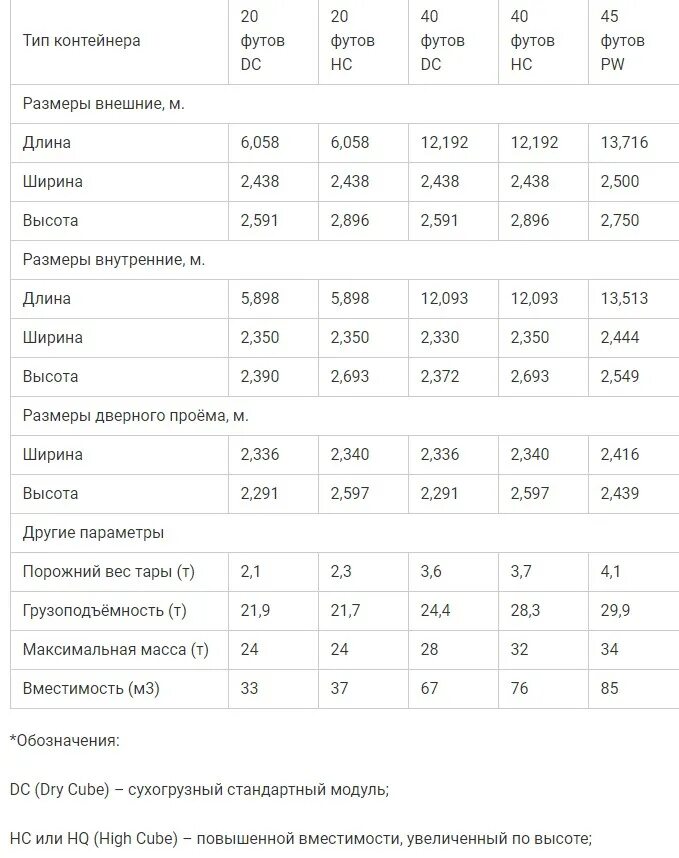 | Тип контейнера | 20 футов DC | 20 футов HC | 40 футов DC | 40 футов HC | 45 футов PW |
|---|---|---|---|---|---|
| Размеры внешние, м. | | | | | |
| Длина | 6,058 | 6,058 | 12,192 | 12,192 | 13,716 |
| Ширина | 2,438 | 2,438 | 2,438 | 2,438 | 2,500 |
| Высота | 2,591 | 2,896 | 2,591 | 2,896 | 2,750 |
| Размеры внутренние, м. | | | | | |
| Длина | 5,898 | 5,898 | 12,093 | 12,093 | 13,513 |
| Ширина | 2,350 | 2,350 | 2,330 | 2,350 | 2,444 |
| Высота | 2,390 | 2,693 | 2,372 | 2,693 | 2,549 |
| Размеры дверного проёма, м. | | | | | |
| Ширина | 2,336 | 2,340 | 2,336 | 2,340 | 2,416 |
| Высота | 2,291 | 2,597 | 2,291 | 2,597 | 2,439 |
| Другие параметры | | | | | |
| Порожний вес тары (т) | 2,1 | 2,3 | 3,6 | 3,7 | 4,1 |
| Грузоподъёмность (т) | 21,9 | 21,7 | 24,4 | 28,3 | 29,9 |
| Максимальная масса (т) | 24 | 24 | 28 | 32 | 34 |
| Вместимость (м3) | 33 | 37 | 67 | 76 | 85 |

*Обозначения:

DC (Dry Cube) – сухогрузный стандартный модуль;

HC или HQ (High Cube) – повышенной вместимости, увеличенный по высоте;